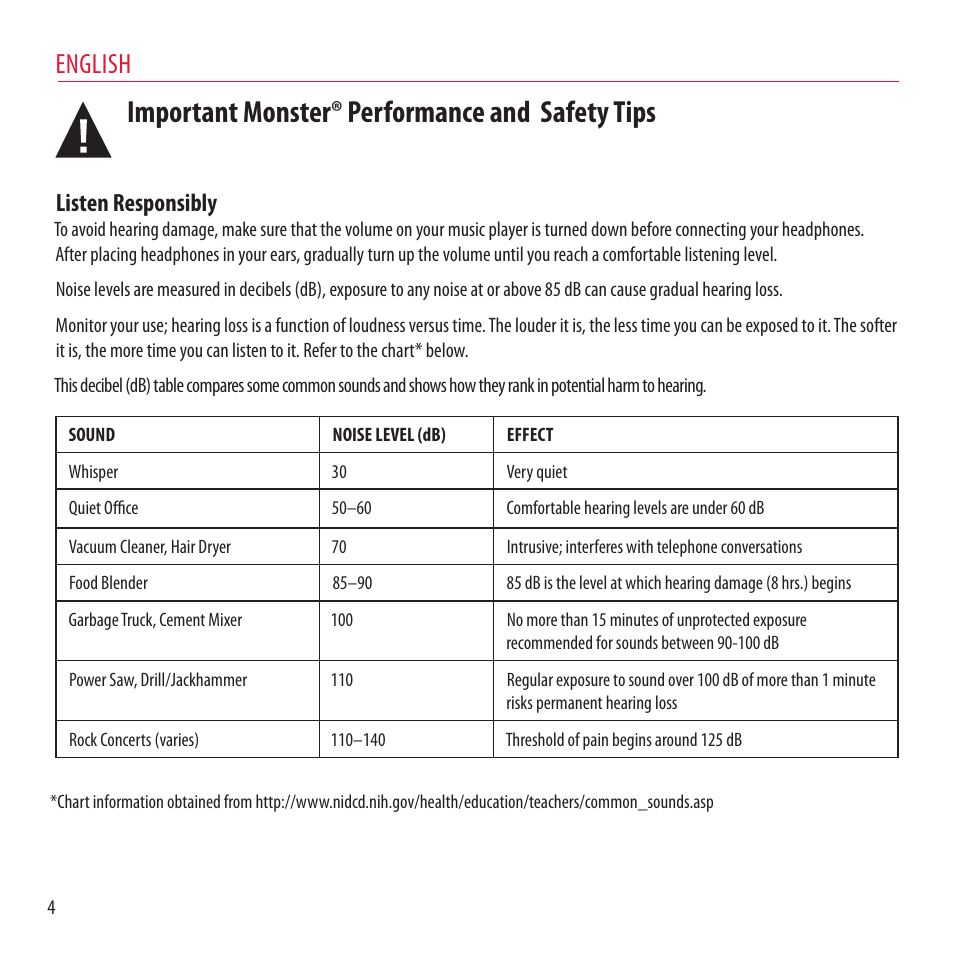 ENGLISH

Important Monster® Performance and Safety Tips

Listen Responsibly

To avoid hearing damage, make sure that the volume on your music player is turned down before connecting your headphones. After placing headphones in your ears, gradually turn up the volume until you reach a comfortable listening level.

Noise levels are measured in decibels (dB), exposure to any noise at or above 85 dB can cause gradual hearing loss.

Monitor your use; hearing loss is a function of loudness versus time. The louder it is, the less time you can be exposed to it. The softer it is, the more time you can listen to it. Refer to the chart* below.

This decibel (dB) table compares some common sounds and shows how they rank in potential harm to hearing.

| SOUND | NOISE LEVEL (dB) | EFFECT |
|---|---|---|
| Whisper | 30 | Very quiet |
| Quiet Office | 50–60 | Comfortable hearing levels are under 60 dB |
| Vacuum Cleaner, Hair Dryer | 70 | Intrusive; interferes with telephone conversations |
| Food Blender | 85–90 | 85 dB is the level at which hearing damage (8 hrs.) begins |
| Garbage Truck, Cement Mixer | 100 | No more than 15 minutes of unprotected exposure recommended for sounds between 90-100 dB |
| Power Saw, Drill/Jackhammer | 110 | Regular exposure to sound over 100 dB of more than 1 minute risks permanent hearing loss |
| Rock Concerts (varies) | 110–140 | Threshold of pain begins around 125 dB |

*Chart information obtained from http://www.nidcd.nih.gov/health/education/teachers/common_sounds.asp

4